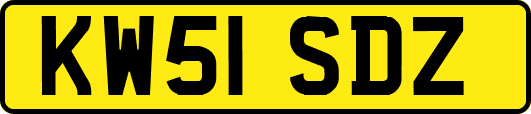 KW51 SDZ